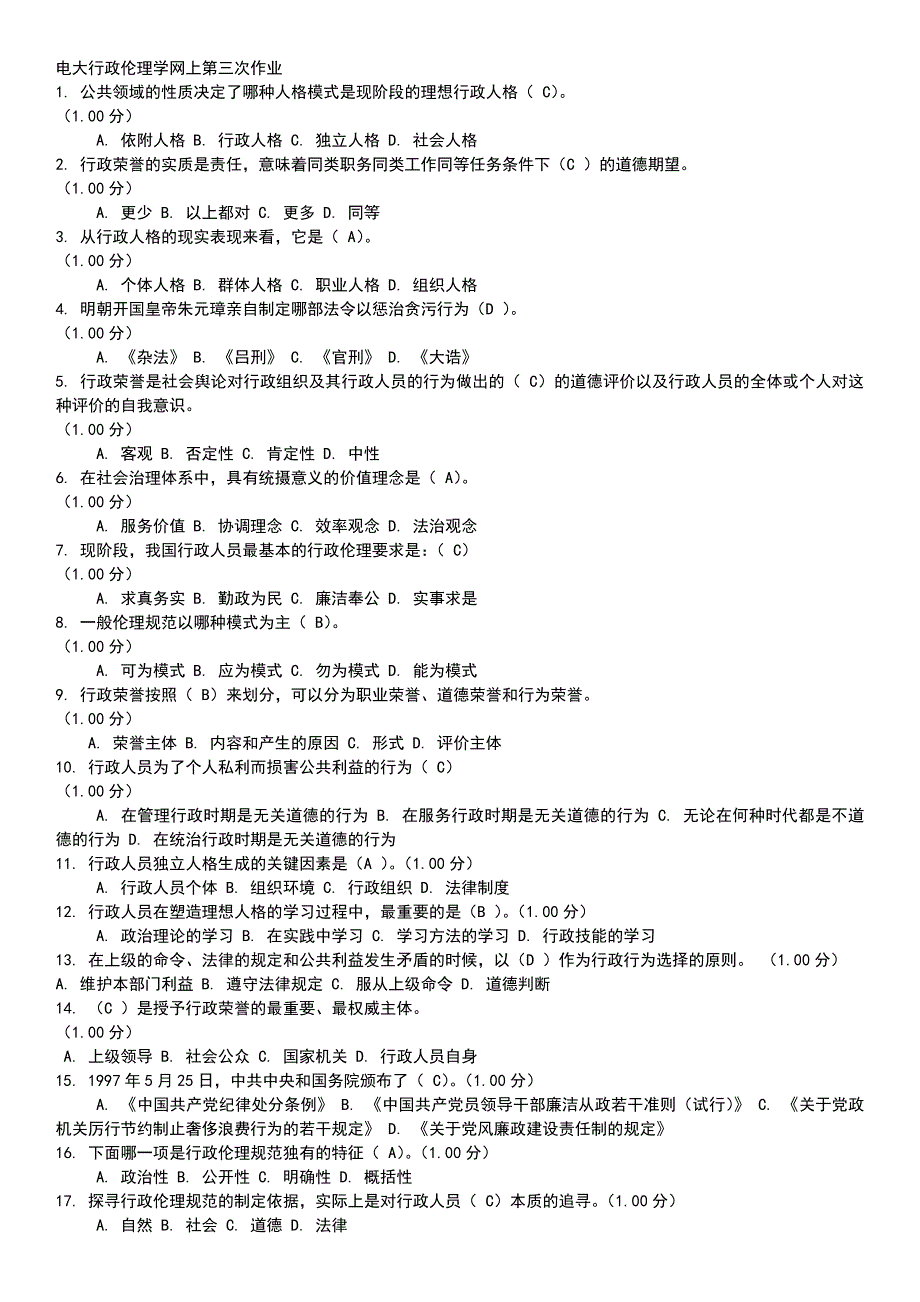 电大行政伦理学网上第三次作业
1. 公共领域的性质决定了哪种人格模式是现阶段的理想行政人格（ C)。
（1.00 分）
A. 依附人格 B. 行政人格 C. 独立人格 D. 社会人格
2. 行政荣誉的实质是责任，意味着同类职务同类工作同等任务条件下（C ）的道德期望。
（1.00 分）
A. 更少 B. 以上都对 C. 更多 D. 同等
3. 从行政人格的现实表现来看，它是（ A)。
（1.00 分）
A. 个体人格 B. 群体人格 C. 职业人格 D. 组织人格
4. 明朝开国皇帝朱元璋亲自制定哪部法令以惩治贪污行为（D ）。
（1.00 分）
A. 《杂法》 B. 《吕刑》 C. 《官刑》 D. 《大诰》
5. 行政荣誉是社会舆论对行政组织及其行政人员的行为做出的（ C）的道德评价以及行政人员的全体或个人对这种评价的自我意识。
（1.00 分）
A. 客观 B. 否定性 C. 肯定性 D. 中性
6. 在社会治理体系中，具有统摄意义的价值理念是（ A)。
（1.00 分）
A. 服务价值 B. 协调理念 C. 效率观念 D. 法治观念
7. 现阶段，我国行政人员最基本的行政伦理要求是：（ C)
（1.00 分）
A. 求真务实 B. 勤政为民 C. 廉洁奉公 D. 实事求是
8. 一般伦理规范以哪种模式为主（ B)。
（1.00 分）
A. 可为模式 B. 应为模式 C. 勿为模式 D. 能为模式
9. 行政荣誉按照（ B）来划分，可以分为职业荣誉、道德荣誉和行为荣誉。
（1.00 分）
A. 荣誉主体 B. 内容和产生的原因 C. 形式 D. 评价主体
10. 行政人员为了个人私利而损害公共利益的行为（ C)
（1.00 分）
A. 在管理行政时期是无关道德的行为 B. 在服务行政时期是无关道德的行为 C. 无论在何种时代都是不道德的行为 D. 在统治行政时期是无关道德的行为
11. 行政人员独立人格生成的关键因素是（A ）。(1.00 分）
A. 行政人员个体 B. 组织环境 C. 行政组织 D. 法律制度
12. 行政人员在塑造理想人格的学习过程中，最重要的是（B ）。(1.00 分）
A. 政治理论的学习 B. 在实践中学习 C. 学习方法的学习 D. 行政技能的学习
13. 在上级的命令、法律的规定和公共利益发生矛盾的时候，以（D ）作为行政行为选择的原则。 （1.00 分）
A. 维护本部门利益 B. 遵守法律规定 C. 服从上级命令 D. 道德判断
14. （C ）是授予行政荣誉的最重要、最权威主体。
（1.00 分）
A. 上级领导 B. 社会公众 C. 国家机关 D. 行政人员自身
15. 1997 年 5 月 25 日，中共中央和国务院颁布了（ C)。(1.00 分）
A. 《中国共产党纪律处分条例》 B. 《中国共产党员领导干部廉洁从政若干准则（试行）》 C. 《关于党政机关厉行节约制止奢侈浪费行为的若干规定》 D. 《关于党风廉政建设责任制的规定》
16. 下面哪一项是行政伦理规范独有的特征（ A)。(1.00 分）
A. 政治性 B. 公开性 C. 明确性 D. 概括性
17. 探寻行政伦理规范的制定依据，实际上是对行政人员（ C）本质的追寻。(1.00 分）
A. 自然 B. 社会 C. 道德 D. 法律